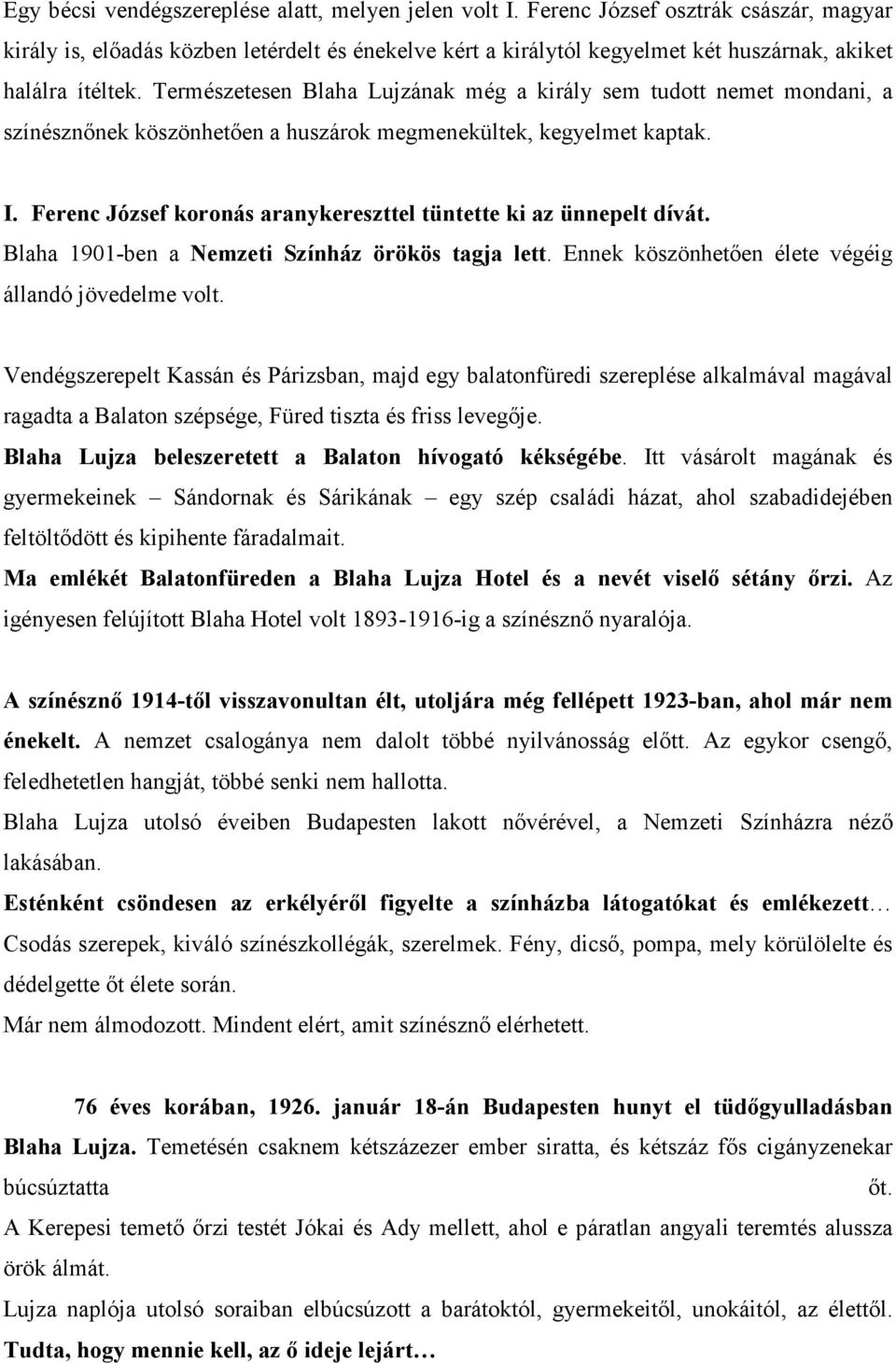 Egy bécsi vendégszereplése alatt, melyen jelen volt I. Ferenc József osztrák császár, magyar király is, előadás közben letérdelt és énekelve kért a királytól kegyelmet két huszárnak, akiket halálra ítéltek. Természetesen Blaha Lujzának még a király sem tudott nemet mondani, a színésznőnek köszönhetően a huszárok megmenekültek, kegyelmet kaptak.

I. Ferenc József koronás aranykereszttel tüntette ki az ünnepelt dívát.
Blaha 1901-ben a Nemzeti Színház örökös tagja lett. Ennek köszönhetően élete végéig állandó jövedelme volt.

Vendégszerepelt Kassán és Párizsban, majd egy balatonfüredi szereplése alkalmával magával ragadta a Balaton szépsége, Füred tiszta és friss levegője.
Blaha Lujza beleszeretett a Balaton hívogató kékségébe. Itt vásárolt magának és gyermekeinek – Sándornak és Sárikának – egy szép családi házat, ahol szabadidejében feltöltődött és kipihente fáradalmait.
Ma emlékét Balatonfüreden a Blaha Lujza Hotel és a nevét viselő sétány őrzi. Az igényesen felújított Blaha Hotel volt 1893-1916-ig a színésznő nyaralója.

A színésznő 1914-től visszavonultan élt, utoljára még fellépett 1923-ban, ahol már nem énekelt. A nemzet csalogánya nem dalolt többé nyilvánosság előtt. Az egykor csengő, feledhetetlen hangját, többé senki nem hallotta.
Blaha Lujza utolsó éveiben Budapesten lakott nővérével, a Nemzeti Színházra néző lakásában.
Esténként csöndesen az erkélyéről figyelte a színházba látogatókat és emlékezett… Csodás szerepek, kiváló színészkollégák, szerelmek. Fény, dicső, pompa, mely körülölelte és dédelgette őt élete során.
Már nem álmodozott. Mindent elért, amit színésznő elérhetett.

76 éves korában, 1926. január 18-án Budapesten hunyt el tüdőgyulladásban Blaha Lujza. Temetésén csaknem kétszázezer ember siratta, és kétszáz fős cigányzenekar búcsúztatta őt.
A Kerepesi temető őrzi testét Jókai és Ady mellett, ahol e páratlan angyali teremtés alussza örök álmát.
Lujza naplója utolsó soraiban elbúcsúzott a barátoktól, gyermekeitől, unokáitól, az élettől.
Tudta, hogy mennie kell, az ő ideje lejárt…